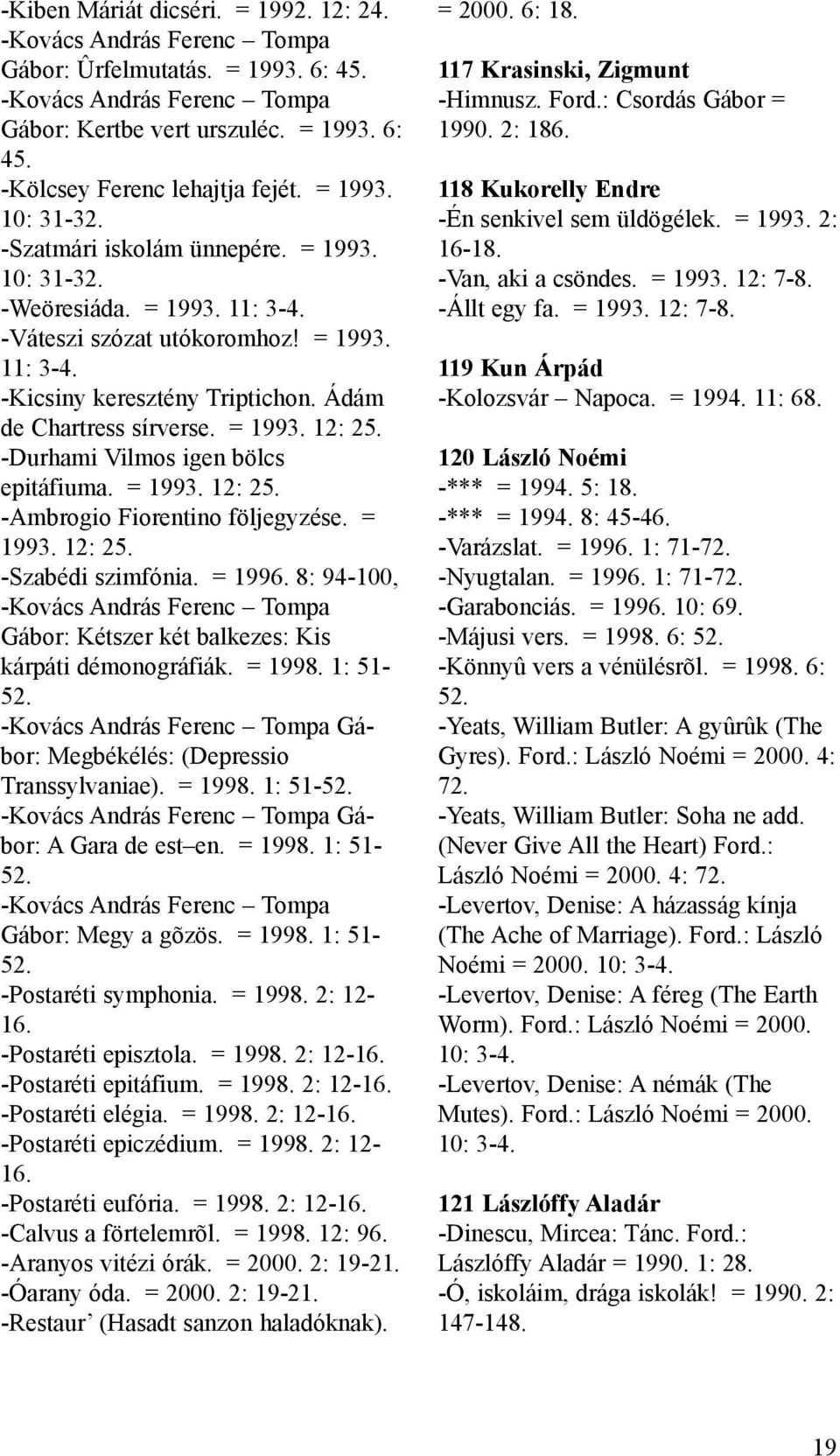 -Kiben Máriát dicséri. = 1992. 12: 24.
-Kovács András Ferenc – Tompa Gábor: Ûrfelmutatás. = 1993. 6: 45.
-Kovács András Ferenc – Tompa Gábor: Kertbe vert urszuléc. = 1993. 6: 45.
-Kölcsey Ferenc lehajtja fejét. = 1993. 10: 31-32.
-Szatmári iskolám ünnepére. = 1993. 10: 31-32.
-Weöresiáda. = 1993. 11: 3-4.
-Váteszi szózat utókoromhoz! = 1993. 11: 3-4.
-Kicsiny keresztény Triptichon. Ádám de Chartress sírverse. = 1993. 12: 25.
-Durhami Vilmos igen bölcs epitáfiuma. = 1993. 12: 25.
-Ambrogio Fiorentino följegyzése. = 1993. 12: 25.
-Szabédi szimfónia. = 1996. 8: 94-100,
-Kovács András Ferenc – Tompa Gábor: Kétszer két balkezes: Kis kárpáti démonográfiák. = 1998. 1: 51-52.
-Kovács András Ferenc – Tompa Gábor: Megbékélés: (Depressio Transsylvaniae). = 1998. 1: 51-52.
-Kovács András Ferenc – Tompa Gábor: A Gara de est–en. = 1998. 1: 51-52.
-Kovács András Ferenc – Tompa Gábor: Megy a gõzös. = 1998. 1: 51-52.
-Postaréti symphonia. = 1998. 2: 12-16.
-Postaréti episztola. = 1998. 2: 12-16.
-Postaréti epitáfium. = 1998. 2: 12-16.
-Postaréti elégia. = 1998. 2: 12-16.
-Postaréti epiczédium. = 1998. 2: 12-16.
-Postaréti eufória. = 1998. 2: 12-16.
-Calvus a förtelemrõl. = 1998. 12: 96.
-Aranyos vitézi órák. = 2000. 2: 19-21.
-Óarany óda. = 2000. 2: 19-21.
-Restaur’ (Hasadt sanzon haladóknak). = 2000. 6: 18.

117 Krasinski, Zigmunt
-Himnusz. Ford.: Csordás Gábor = 1990. 2: 186.

118 Kukorelly Endre
-Én senkivel sem üldögélek. = 1993. 2: 16-18.
-Van, aki a csöndes. = 1993. 12: 7-8.
-Állt egy fa. = 1993. 12: 7-8.

119 Kun Árpád
-Kolozsvár – Napoca. = 1994. 11: 68.

120 László Noémi
-*** = 1994. 5: 18.
-*** = 1994. 8: 45-46.
-Varázslat. = 1996. 1: 71-72.
-Nyugtalan. = 1996. 1: 71-72.
-Garabonciás. = 1996. 10: 69.
-Májusi vers. = 1998. 6: 52.
-Könnyû vers a vénülésrõl. = 1998. 6: 52.
-Yeats, William Butler: A gyûrûk (The Gyres). Ford.: László Noémi = 2000. 4: 72.
-Yeats, William Butler: Soha ne add. (Never Give All the Heart) Ford.: László Noémi = 2000. 4: 72.
-Levertov, Denise: A házasság kínja (The Ache of Marriage). Ford.: László Noémi = 2000. 10: 3-4.
-Levertov, Denise: A féreg (The Earth Worm). Ford.: László Noémi = 2000. 10: 3-4.
-Levertov, Denise: A némák (The Mutes). Ford.: László Noémi = 2000. 10: 3-4.

121 Lászlóffy Aladár
-Dinescu, Mircea: Tánc. Ford.: Lászlóffy Aladár = 1990. 1: 28.
-Ó, iskoláim, drága iskolák! = 1990. 2: 147-148.

19